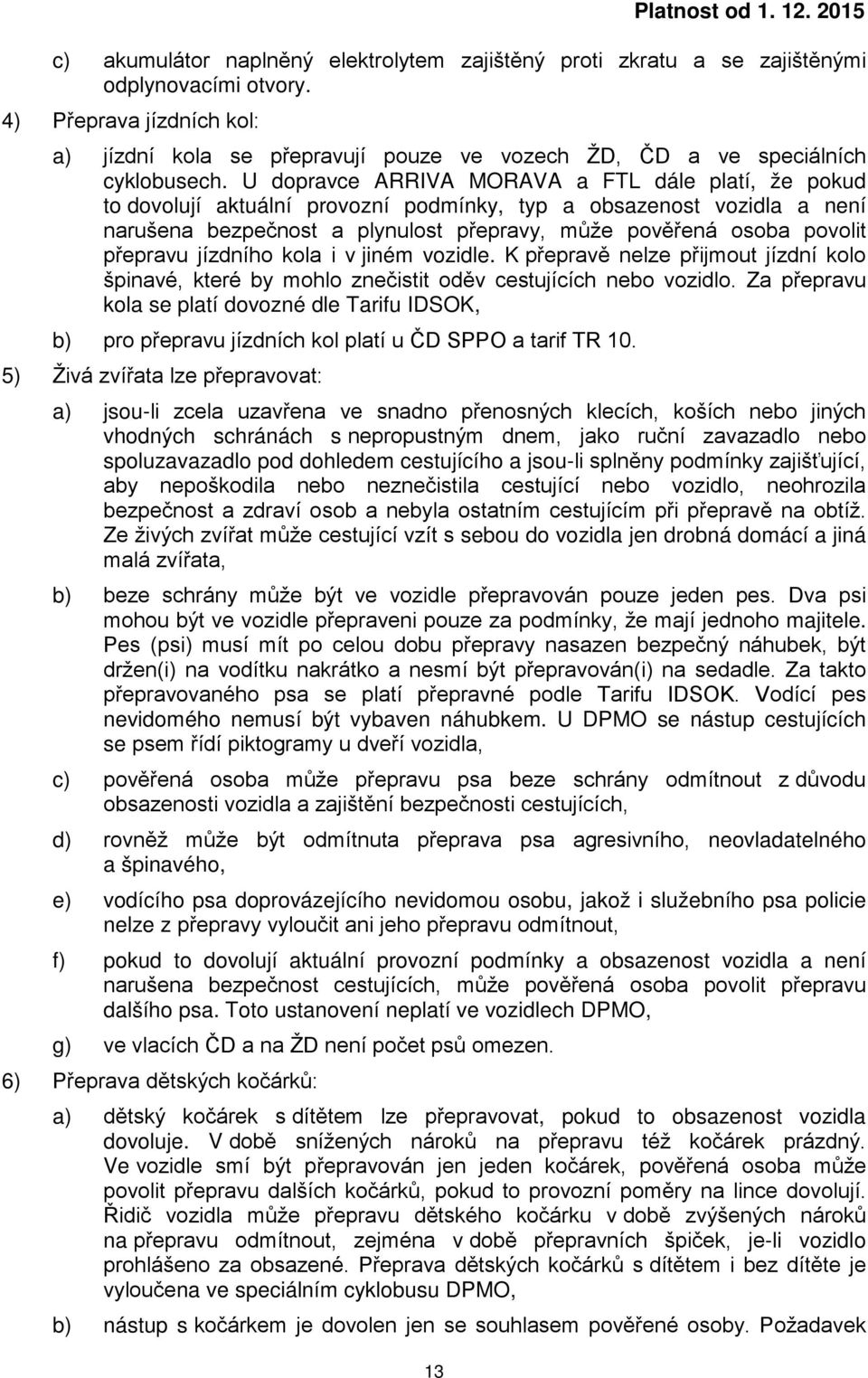 Platnost od 1. 12. 2015

c) akumulátor naplněný elektrolytem zajištěný proti zkratu a se zajištěnými odplynovacími otvory.

4) Přeprava jízdních kol:

a) jízdní kola se přepravují pouze ve vozech ŽD, ČD a ve speciálních cyklobusech. U dopravce ARRIVA MORAVA a FTL dále platí, že pokud to dovolují aktuální provozní podmínky, typ a obsazenost vozidla a není narušena bezpečnost a plynulost přepravy, může pověřená osoba povolit přepravu jízdního kola i v jiném vozidle. K přepravě nelze přijmout jízdní kolo špinavé, které by mohlo znečistit oděv cestujících nebo vozidlo. Za přepravu kola se platí dovozné dle Tarifu IDSOK,

b) pro přepravu jízdních kol platí u ČD SPPO a tarif TR 10.

5) Živá zvířata lze přepravovat:

a) jsou-li zcela uzavřena ve snadno přenosných klecích, koších nebo jiných vhodných schránách s nepropustným dnem, jako ruční zavazadlo nebo spoluzavazadlo pod dohledem cestujícího a jsou-li splněny podmínky zajišťující, aby nepoškodila nebo neznečistila cestující nebo vozidlo, neohrozila bezpečnost a zdraví osob a nebyla ostatním cestujícím při přepravě na obtíž. Ze živých zvířat může cestující vzít s sebou do vozidla jen drobná domácí a jiná malá zvířata,

b) beze schrány může být ve vozidle přepravován pouze jeden pes. Dva psi mohou být ve vozidle přepraveni pouze za podmínky, že mají jednoho majitele. Pes (psi) musí mít po celou dobu přepravy nasazen bezpečný náhubek, být držen(i) na vodítku nakrátko a nesmí být přepravován(i) na sedadle. Za takto přepravovaného psa se platí přepravné podle Tarifu IDSOK. Vodící pes nevidomého nemusí být vybaven náhubkem. U DPMO se nástup cestujících se psem řídí piktogramy u dveří vozidla,

c) pověřená osoba může přepravu psa beze schrány odmítnout z důvodu obsazenosti vozidla a zajištění bezpečnosti cestujících,

d) rovněž může být odmítnuta přeprava psa agresivního, neovladatelného a špinavého,

e) vodícího psa doprovázejícího nevidomou osobu, jakož i služebního psa policie nelze z přepravy vyloučit ani jeho přepravu odmítnout,

f) pokud to dovolují aktuální provozní podmínky a obsazenost vozidla a není narušena bezpečnost cestujících, může pověřená osoba povolit přepravu dalšího psa. Toto ustanovení neplatí ve vozidlech DPMO,

g) ve vlacích ČD a na ŽD není počet psů omezen.

6) Přeprava dětských kočárků:

a) dětský kočárek s dítětem lze přepravovat, pokud to obsazenost vozidla dovoluje. V době snížených nároků na přepravu též kočárek prázdný. Ve vozidle smí být přepravován jen jeden kočárek, pověřená osoba může povolit přepravu dalších kočárků, pokud to provozní poměry na lince dovolují. Řidič vozidla může přepravu dětského kočárku v době zvýšených nároků na přepravu odmítnout, zejména v době přepravních špiček, je-li vozidlo prohlášeno za obsazené. Přeprava dětských kočárků s dítětem i bez dítěte je vyloučena ve speciálním cyklobusu DPMO,

b) nástup s kočárkem je dovolen jen se souhlasem pověřené osoby. Požadavek

13